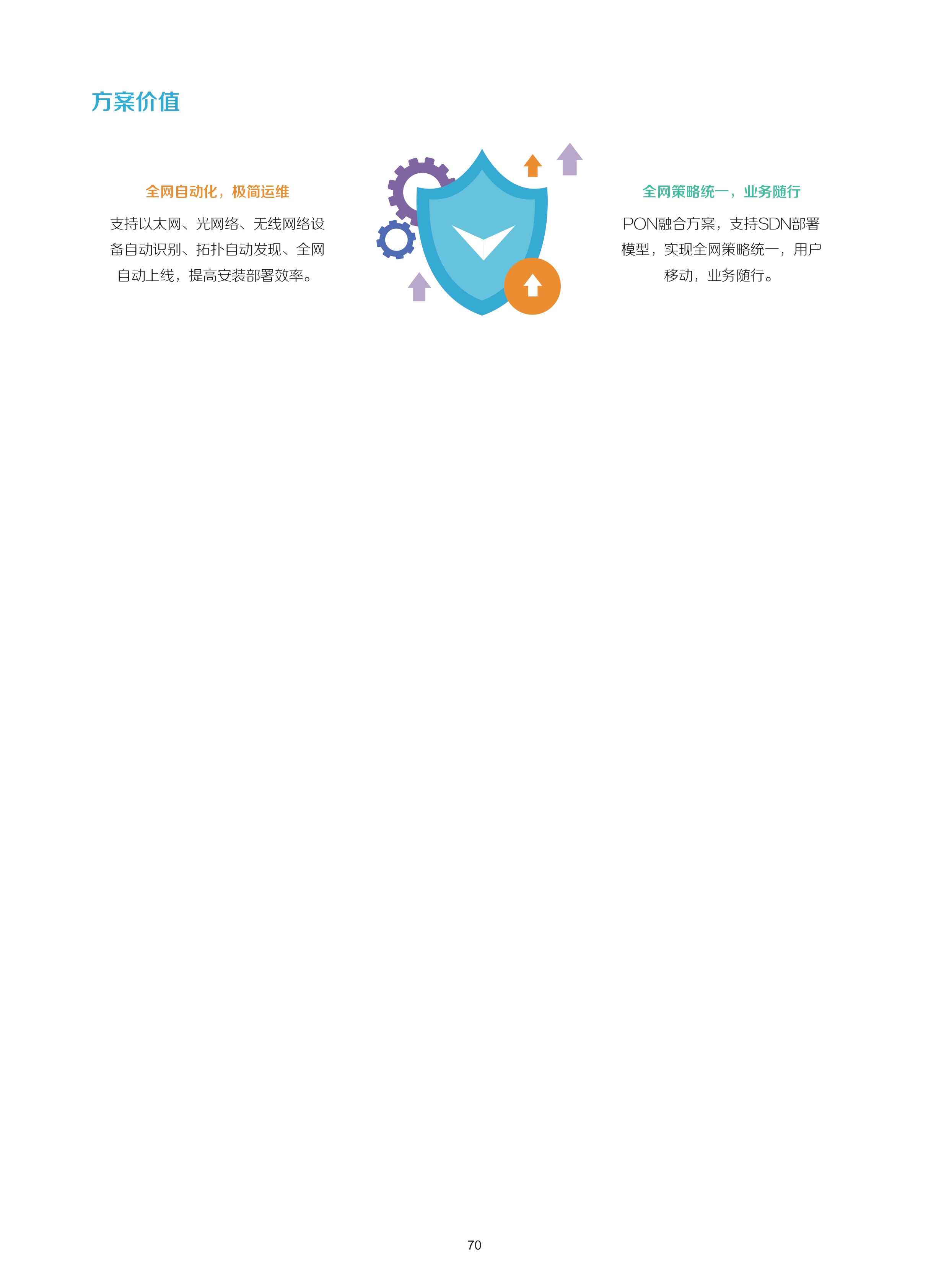 方案价值

全网自动化，极简运维

支持以太网、光网络、无线网络设备自动识别、拓扑自动发现、全网自动上线，提高安装部署效率。

全网策略统一，业务随行

PON融合方案，支持SDN部署模型，实现全网策略统一，用户移动，业务随行。

70